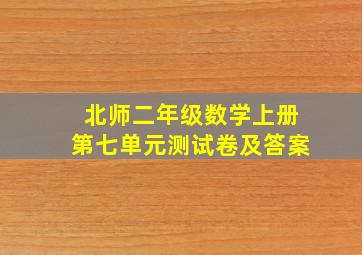 北师二年级数学上册
第七单元测试卷及答案